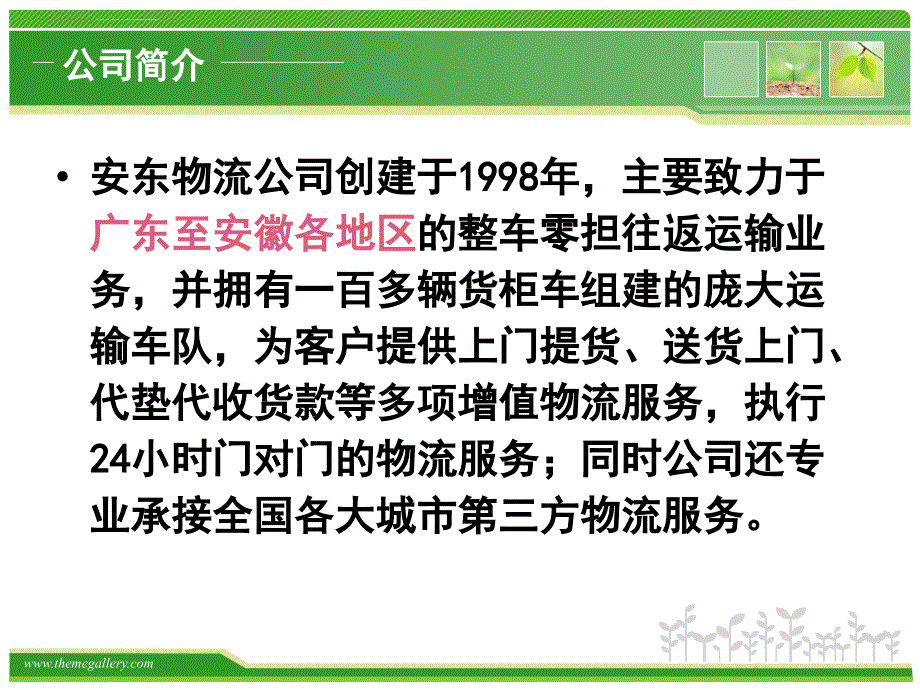 公司简介

• 安东物流公司创建于1998年，主要致力于广东至安徽各地区的整车零担往返运输业务，并拥有一百多辆货柜车组建的庞大运输车队，为客户提供上门提货、送货上门、代垫代收货款等多项增值物流服务，执行24小时门对门的物流服务；同时公司还专业承接全国各大城市第三方物流服务。

www.themegallery.com